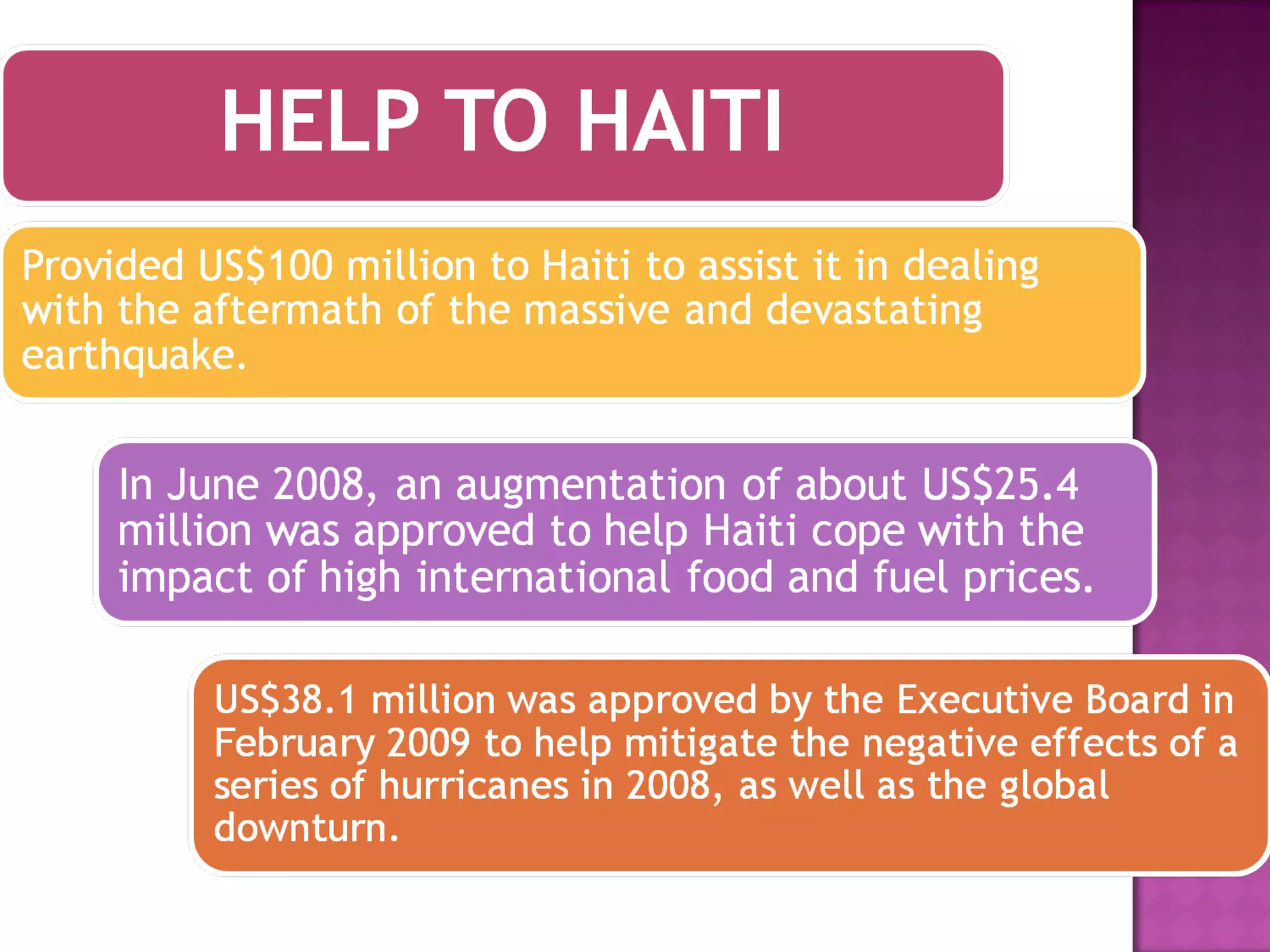 HELP TO HAITI

Provided US$100 million to Haiti to assist it in dealing with the aftermath of the massive and devastating earthquake.

In June 2008, an augmentation of about US$25.4 million was approved to help Haiti cope with the impact of high international food and fuel prices.

US$38.1 million was approved by the Executive Board in February 2009 to help mitigate the negative effects of a series of hurricanes in 2008, as well as the global downturn.